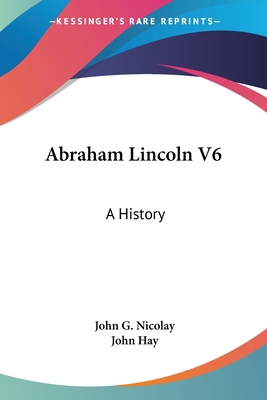 —KESSINGER'S RARE REPRINTS—

Abraham Lincoln V6

A History

John G. Nicolay
John Hay